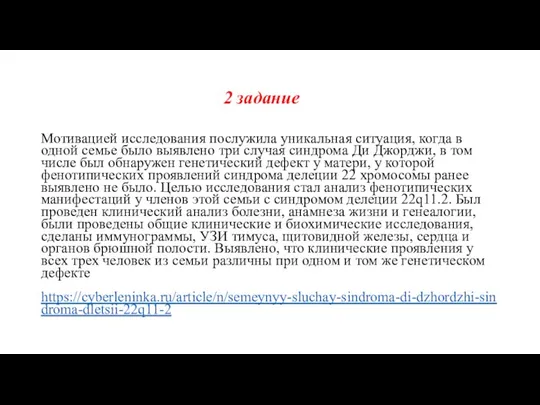 2 задание

Мотивацией исследования послужила уникальная ситуация, когда в одной семье было выявлено три случая синдрома Ди Джорджи, в том числе был обнаружен генетический дефект у матери, у которой фенотипических проявлений синдрома делеции 22 хромосомы ранее выявлено не было. Целью исследования стал анализ фенотипических манифестаций у членов этой семьи с синдромом делеции 22q11.2. Был проведен клинический анализ болезни, анамнеза жизни и генеалогии, были проведены общие клинические и биохимические исследования, сделаны иммунограммы, УЗИ тимуса, щитовидной железы, сердца и органов брюшной полости. Выявлено, что клинические проявления у всех трех человек из семьи различны при одном и том же генетическом дефекте

https://cyberleninka.ru/article/n/semeynyy-sluchay-sindroma-di-dzhordzhi-sindroma-dletsii-22q11-2